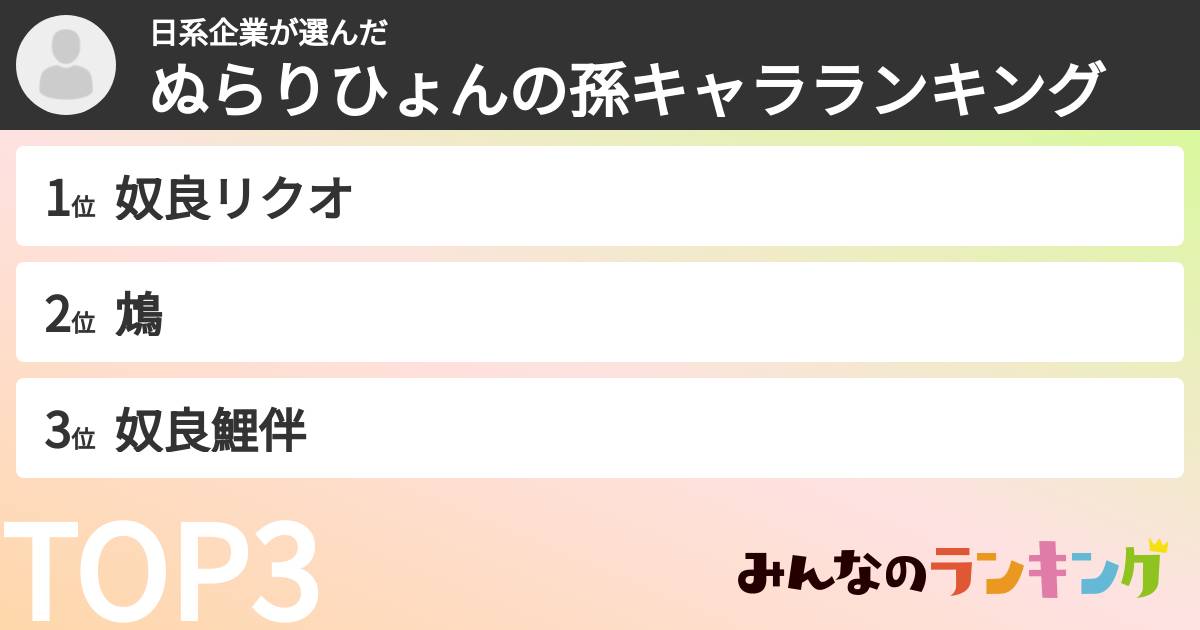 日系企業が選んだ
ぬらりひょんの孫キャラランキング

1位 奴良リクオ

2位 鴆

3位 奴良鯉伴

TOP3

みんなのランキング